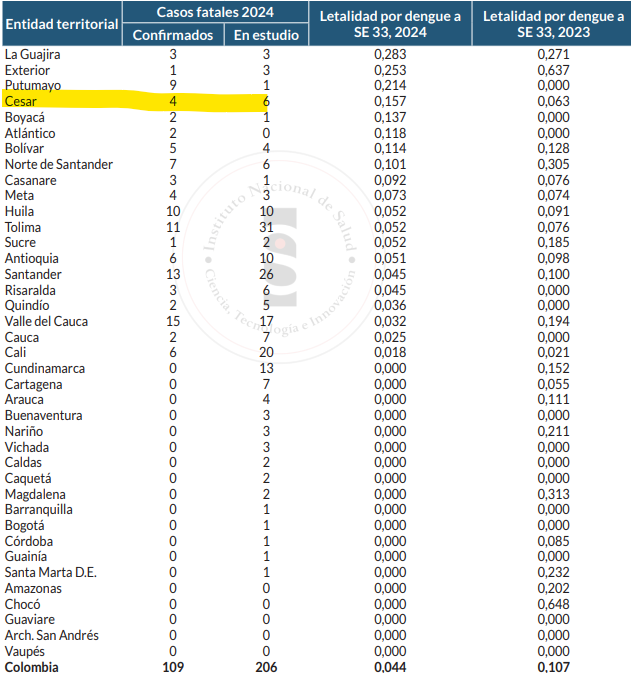 | Entidad territorial | Casos fatales 2024 Confirmados | Casos fatales 2024 En estudio | Letalidad por dengue a SE 33, 2024 | Letalidad por dengue a SE 33, 2023 |
|---|---|---|---|---|
| La Guajira | 3 | 3 | 0,283 | 0,271 |
| Exterior | 1 | 3 | 0,253 | 0,637 |
| Putumayo | 9 | 1 | 0,214 | 0,000 |
| Cesar | 4 | 6 | 0,157 | 0,063 |
| Boyacá | 2 | 1 | 0,137 | 0,000 |
| Atlántico | 2 | 0 | 0,118 | 0,000 |
| Bolívar | 5 | 4 | 0,114 | 0,128 |
| Norte de Santander | 7 | 6 | 0,101 | 0,305 |
| Casanare | 3 | 1 | 0,092 | 0,076 |
| Meta | 4 | 3 | 0,073 | 0,074 |
| Huila | 10 | 10 | 0,052 | 0,091 |
| Tolima | 11 | 31 | 0,052 | 0,076 |
| Sucre | 1 | 2 | 0,052 | 0,185 |
| Antioquia | 6 | 10 | 0,051 | 0,098 |
| Santander | 13 | 26 | 0,045 | 0,100 |
| Risaralda | 3 | 6 | 0,045 | 0,000 |
| Quindío | 2 | 5 | 0,036 | 0,000 |
| Valle del Cauca | 15 | 17 | 0,032 | 0,194 |
| Cauca | 2 | 7 | 0,025 | 0,000 |
| Cali | 6 | 20 | 0,018 | 0,021 |
| Cundinamarca | 0 | 13 | 0,000 | 0,152 |
| Cartagena | 0 | 7 | 0,000 | 0,055 |
| Arauca | 0 | 4 | 0,000 | 0,111 |
| Buenaventura | 0 | 3 | 0,000 | 0,000 |
| Nariño | 0 | 3 | 0,000 | 0,211 |
| Vichada | 0 | 3 | 0,000 | 0,000 |
| Caldas | 0 | 2 | 0,000 | 0,000 |
| Caquetá | 0 | 2 | 0,000 | 0,000 |
| Magdalena | 0 | 2 | 0,000 | 0,313 |
| Barranquilla | 0 | 1 | 0,000 | 0,000 |
| Bogotá | 0 | 1 | 0,000 | 0,000 |
| Córdoba | 0 | 1 | 0,000 | 0,085 |
| Guainía | 0 | 1 | 0,000 | 0,000 |
| Santa Marta D.E. | 0 | 1 | 0,000 | 0,232 |
| Amazonas | 0 | 0 | 0,000 | 0,202 |
| Chocó | 0 | 0 | 0,000 | 0,648 |
| Guaviare | 0 | 0 | 0,000 | 0,000 |
| Arch. San Andrés | 0 | 0 | 0,000 | 0,000 |
| Vaupés | 0 | 0 | 0,000 | 0,000 |
| Colombia | 109 | 206 | 0,044 | 0,107 |

Instituto Nacional de Salud
Ciencia, Tecnología e Innovación